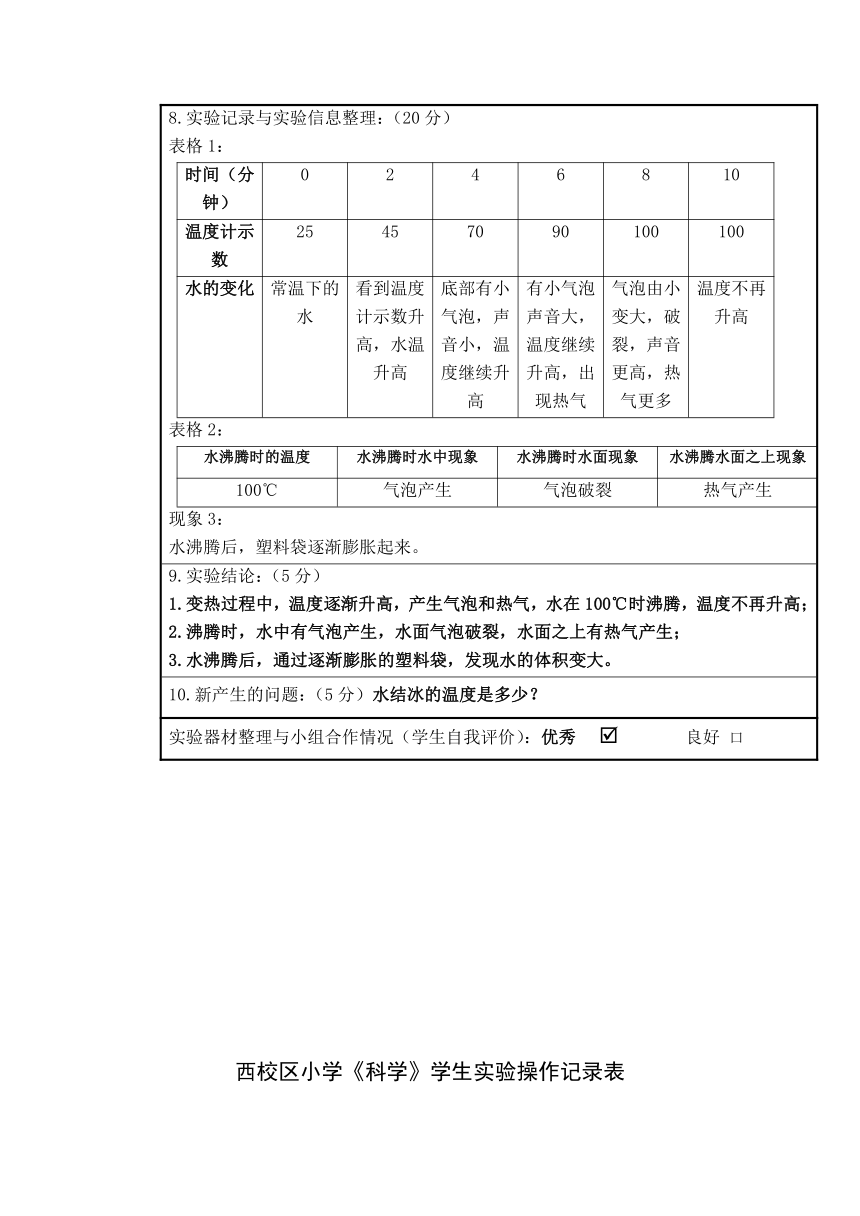 8.实验记录与实验信息整理：（20 分）
表格 1：

| 时间（分钟） | 0 | 2 | 4 | 6 | 8 | 10 |
|---|---|---|---|---|---|---|
| 温度计示数 | 25 | 45 | 70 | 90 | 100 | 100 |
| 水的变化 | 常温下的水 | 看到温度计示数升高，水温升高 | 底部有小气泡，声音小，温度继续升高 | 有小气泡声音大，温度继续升高，出现热气 | 气泡由小变大，破裂，声音更高，热气更多 | 温度不再升高 |

表格 2：

| 水沸腾时的温度 | 水沸腾时水中现象 | 水沸腾时水面现象 | 水沸腾水面之上现象 |
|---|---|---|---|
| 100℃ | 气泡产生 | 气泡破裂 | 热气产生 |

现象 3：
水沸腾后，塑料袋逐渐膨胀起来。

9.实验结论：（5 分）
1.变热过程中，温度逐渐升高，产生气泡和热气，水在 100℃时沸腾，温度不再升高；
2.沸腾时，水中有气泡产生，水面气泡破裂，水面之上有热气产生；
3.水沸腾后，通过逐渐膨胀的塑料袋，发现水的体积变大。

10.新产生的问题：（5 分）水结冰的温度是多少？

实验器材整理与小组合作情况（学生自我评价）：优秀 ☑ 良好 □

西校区小学《科学》学生实验操作记录表